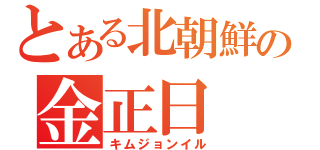 とある北朝鮮の
金正日
キムジョンイル